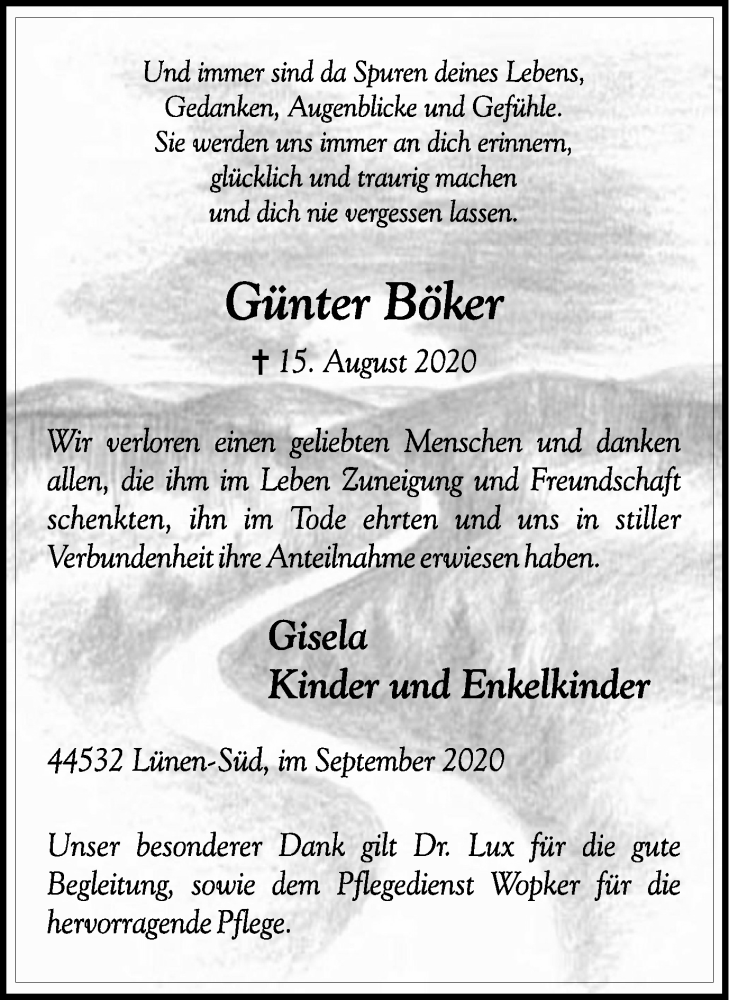 Und immer sind da Spuren deines Lebens,
Gedanken, Augenblicke und Gefühle.
Sie werden uns immer an dich erinnern,
glücklich und traurig machen
und dich nie vergessen lassen.

Günter Böker

† 15. August 2020

Wir verloren einen geliebten Menschen und danken allen, die ihm im Leben Zuneigung und Freundschaft schenkten, ihn im Tode ehrten und uns in stiller Verbundenheit ihre Anteilnahme erwiesen haben.

Gisela
Kinder und Enkelkinder

44532 Lünen-Süd, im September 2020

Unser besonderer Dank gilt Dr. Lux für die gute Begleitung, sowie dem Pflegedienst Wopker für die hervorragende Pflege.